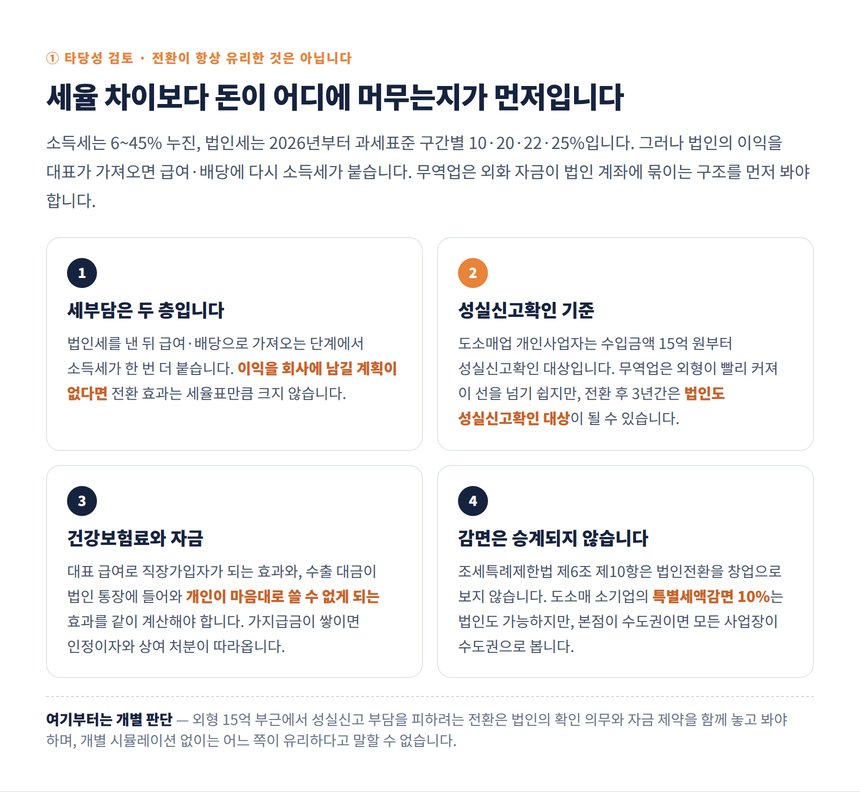 ① 타당성 검토 · 전환이 항상 유리한 것은 아닙니다

세율 차이보다 돈이 어디에 머무는지가 먼저입니다

소득세는 6~45% 누진, 법인세는 2026년부터 과세표준 구간별 10·20·22·25%입니다. 그러나 법인의 이익을 대표가 가져오면 급여·배당에 다시 소득세가 붙습니다. 무역업은 외화 자금이 법인 계좌에 묶이는 구조를 먼저 봐야 합니다.

1

세부담은 두 층입니다

법인세를 낸 뒤 급여·배당으로 가져오는 단계에서 소득세가 한 번 더 붙습니다. 이익을 회사에 남길 계획이 없다면 전환 효과는 세율표만큼 크지 않습니다.

2

성실신고확인 기준

도소매업 개인사업자는 수입금액 15억 원부터 성실신고확인 대상입니다. 무역업은 외형이 빨리 커져 이 선을 넘기 쉽지만, 전환 후 3년간은 법인도 성실신고확인 대상이 될 수 있습니다.

3

건강보험료와 자금

대표 급여로 직장가입자가 되는 효과와, 수출 대금이 법인 통장에 들어와 개인이 마음대로 쓸 수 없게 되는 효과를 같이 계산해야 합니다. 가지급금이 쌓이면 인정이자와 상여 처분이 따라옵니다.

4

감면은 승계되지 않습니다

조세특례제한법 제6조 제10항은 법인전환을 창업으로 보지 않습니다. 도소매 소기업의 특별세액감면 10%는 법인도 가능하지만, 본점이 수도권이면 모든 사업장이 수도권으로 봅니다.

여기부터는 개별 판단 — 외형 15억 부근에서 성실신고 부담을 피하려는 전환은 법인의 확인 의무와 자금 제약을 함께 놓고 봐야 하며, 개별 시뮬레이션 없이는 어느 쪽이 유리하다고 말할 수 없습니다.